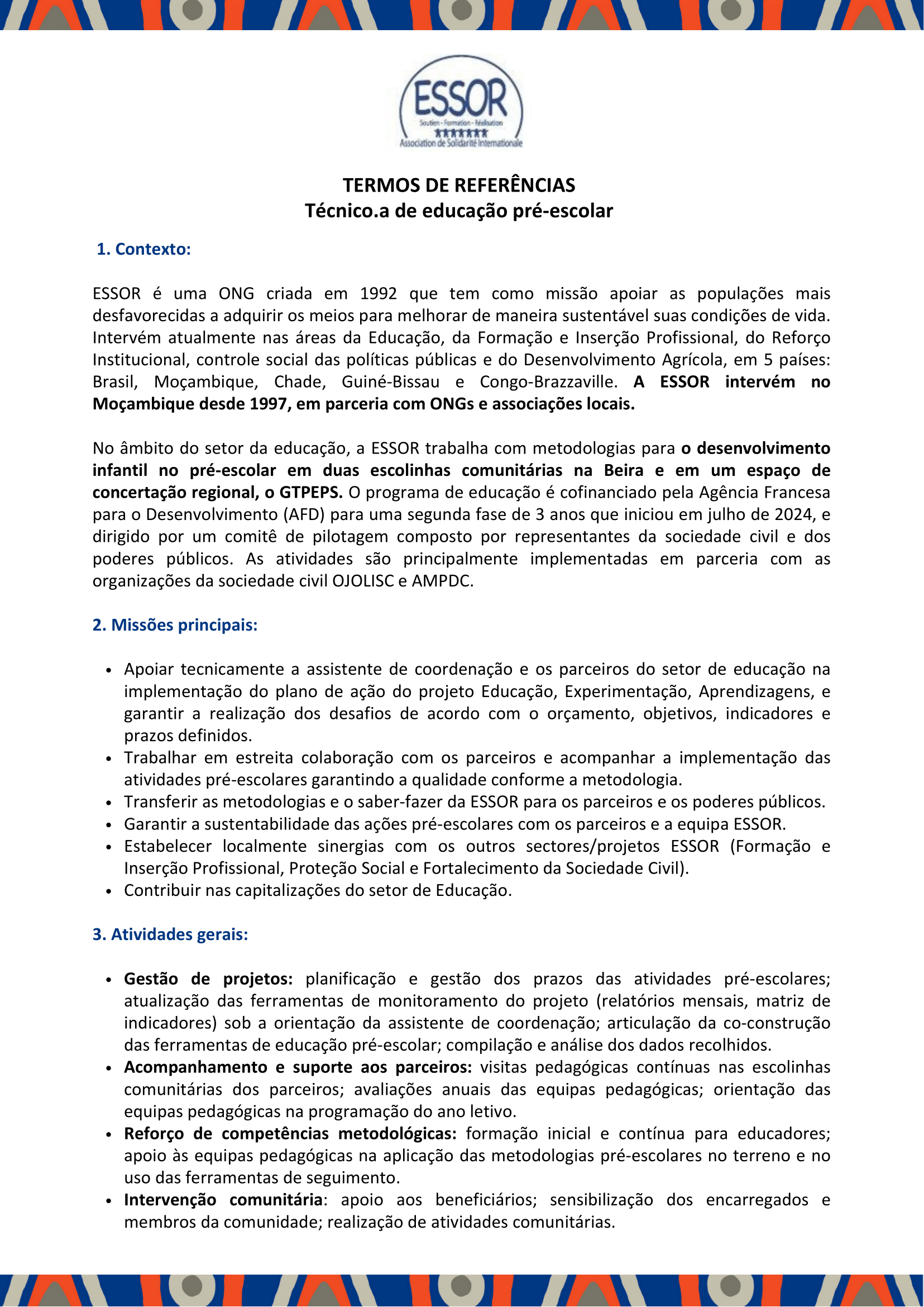 ESSOR
Soutien - Formation - Réalisation
Association de Solidarité Internationale

TERMOS DE REFERÊNCIAS
Técnico.a de educação pré-escolar

1. Contexto:

ESSOR é uma ONG criada em 1992 que tem como missão apoiar as populações mais desfavorecidas a adquirir os meios para melhorar de maneira sustentável suas condições de vida. Intervém atualmente nas áreas da Educação, da Formação e Inserção Profissional, do Reforço Institucional, controle social das políticas públicas e do Desenvolvimento Agrícola, em 5 países: Brasil, Moçambique, Chade, Guiné-Bissau e Congo-Brazzaville. A ESSOR intervém no Moçambique desde 1997, em parceria com ONGs e associações locais.

No âmbito do setor da educação, a ESSOR trabalha com metodologias para o desenvolvimento infantil no pré-escolar em duas escolinhas comunitárias na Beira e em um espaço de concertação regional, o GTPEPS. O programa de educação é cofinanciado pela Agência Francesa para o Desenvolvimento (AFD) para uma segunda fase de 3 anos que iniciou em julho de 2024, e dirigido por um comitê de pilotagem composto por representantes da sociedade civil e dos poderes públicos. As atividades são principalmente implementadas em parceria com as organizações da sociedade civil OJOLISC e AMPDC.

2. Missões principais:

• Apoiar tecnicamente a assistente de coordenação e os parceiros do setor de educação na implementação do plano de ação do projeto Educação, Experimentação, Aprendizagens, e garantir a realização dos desafios de acordo com o orçamento, objetivos, indicadores e prazos definidos.
• Trabalhar em estreita colaboração com os parceiros e acompanhar a implementação das atividades pré-escolares garantindo a qualidade conforme a metodologia.
• Transferir as metodologias e o saber-fazer da ESSOR para os parceiros e os poderes públicos.
• Garantir a sustentabilidade das ações pré-escolares com os parceiros e a equipa ESSOR.
• Estabelecer localmente sinergias com os outros sectores/projetos ESSOR (Formação e Inserção Profissional, Proteção Social e Fortalecimento da Sociedade Civil).
• Contribuir nas capitalizações do setor de Educação.

3. Atividades gerais:

• Gestão de projetos: planificação e gestão dos prazos das atividades pré-escolares; atualização das ferramentas de monitoramento do projeto (relatórios mensais, matriz de indicadores) sob a orientação da assistente de coordenação; articulação da co-construção das ferramentas de educação pré-escolar; compilação e análise dos dados recolhidos.
• Acompanhamento e suporte aos parceiros: visitas pedagógicas contínuas nas escolinhas comunitárias dos parceiros; avaliações anuais das equipas pedagógicas; orientação das equipas pedagógicas na programação do ano letivo.
• Reforço de competências metodológicas: formação inicial e contínua para educadores; apoio às equipas pedagógicas na aplicação das metodologias pré-escolares no terreno e no uso das ferramentas de seguimento.
• Intervenção comunitária: apoio aos beneficiários; sensibilização dos encarregados e membros da comunidade; realização de atividades comunitárias.